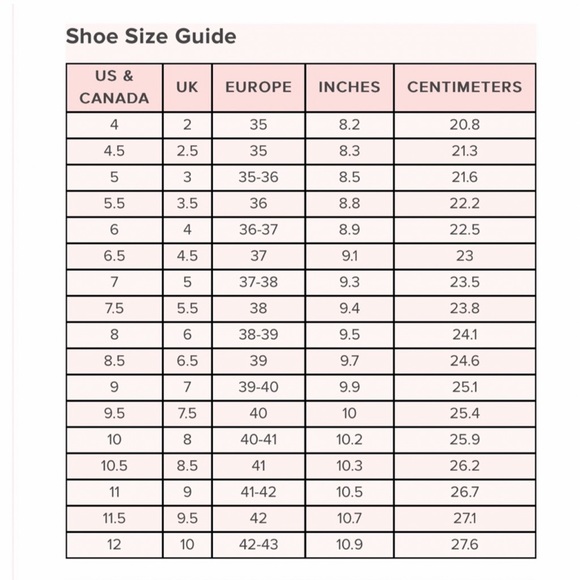 Shoe Size Guide

| US & CANADA | UK | EUROPE | INCHES | CENTIMETERS |
|---|---|---|---|---|
| 4 | 2 | 35 | 8.2 | 20.8 |
| 4.5 | 2.5 | 35 | 8.3 | 21.3 |
| 5 | 3 | 35-36 | 8.5 | 21.6 |
| 5.5 | 3.5 | 36 | 8.8 | 22.2 |
| 6 | 4 | 36-37 | 8.9 | 22.5 |
| 6.5 | 4.5 | 37 | 9.1 | 23 |
| 7 | 5 | 37-38 | 9.3 | 23.5 |
| 7.5 | 5.5 | 38 | 9.4 | 23.8 |
| 8 | 6 | 38-39 | 9.5 | 24.1 |
| 8.5 | 6.5 | 39 | 9.7 | 24.6 |
| 9 | 7 | 39-40 | 9.9 | 25.1 |
| 9.5 | 7.5 | 40 | 10 | 25.4 |
| 10 | 8 | 40-41 | 10.2 | 25.9 |
| 10.5 | 8.5 | 41 | 10.3 | 26.2 |
| 11 | 9 | 41-42 | 10.5 | 26.7 |
| 11.5 | 9.5 | 42 | 10.7 | 27.1 |
| 12 | 10 | 42-43 | 10.9 | 27.6 |